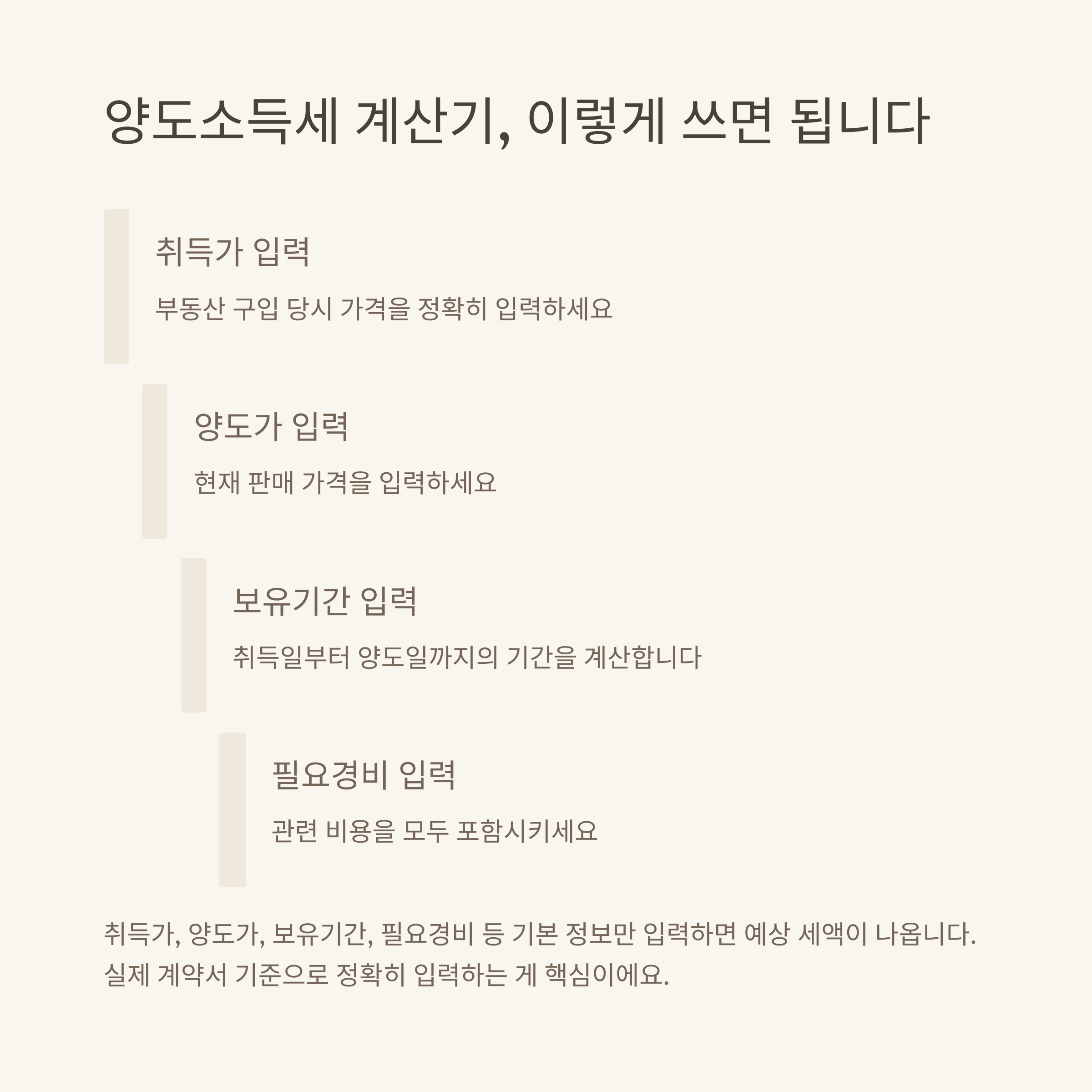 양도소득세 계산기, 이렇게 쓰면 됩니다

취득가 입력

부동산 구입 당시 가격을 정확히 입력하세요

양도가 입력

현재 판매 가격을 입력하세요

보유기간 입력

취득일부터 양도일까지의 기간을 계산합니다

필요경비 입력

관련 비용을 모두 포함시키세요

취득가, 양도가, 보유기간, 필요경비 등 기본 정보만 입력하면 예상 세액이 나옵니다. 실제 계약서 기준으로 정확히 입력하는 게 핵심이에요.